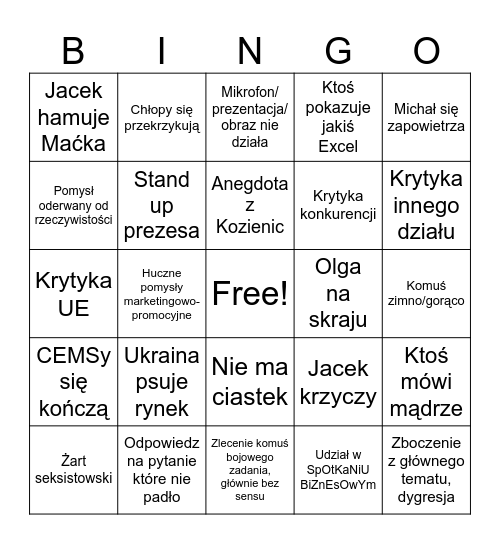 | B | I | N | G | O |
|---|---|---|---|---|
| Jacek hamuje Maćka | Chłopy się przekrzykują | Mikrofon/ prezentacja/ obraz nie działa | Ktoś pokazuje jakiś Excel | Michał się zapowietrza |
| Pomysł oderwany od rzeczywistości | Stand up prezesa | Anegdota z Kozienic | Krytyka konkurencji | Krytyka innego działu |
| Krytyka UE | Huczne pomysły marketingowo-promocyjne | Free! | Olga na skraju | Komuś zimno/gorąco |
| CEMSy się kończą | Ukraina psuje rynek | Nie ma ciastek | Jacek krzyczy | Ktoś mówi mądrze |
| Żart seksistowski | Odpowiedz na pytanie które nie padło | Zlecenie komuś bojowego zadania, głównie bez sensu | Udział w SpOtKaNiU BiZnEsOwYm | Zboczenie z głównego tematu, dygresja |